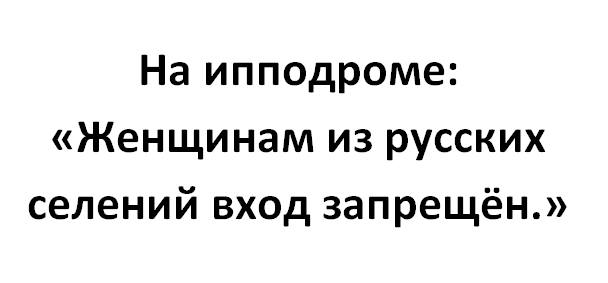 На ипподроме:
«Женщинам из русских селений вход запрещён.»